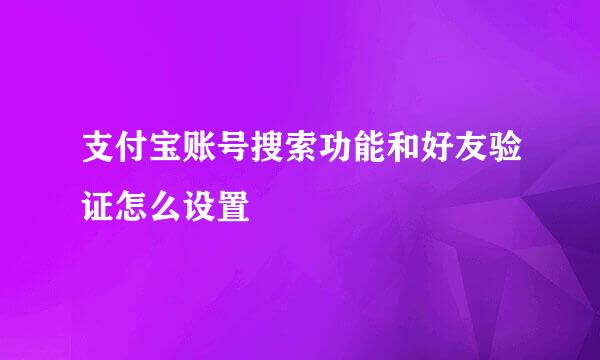 支付宝账号搜索功能和好友验证怎么设置